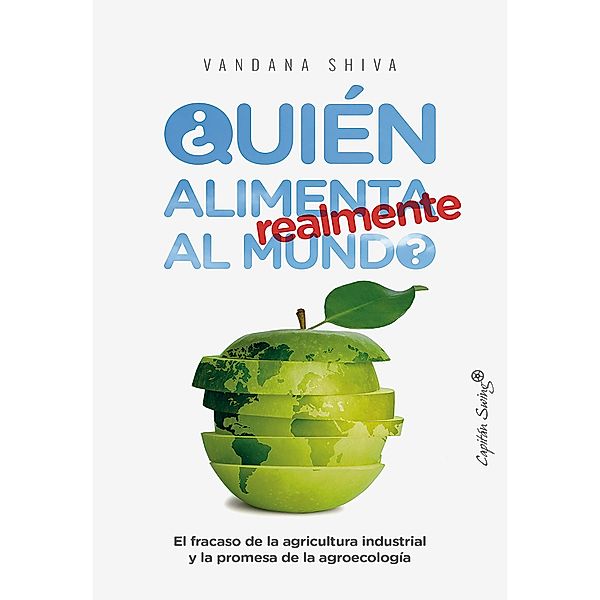 VANDANA SHIVA

¿QUIÉN ALIMENTA realmente AL MUNDO?

Capitán Swing

El fracaso de la agricultura industrial y la promesa de la agroecología